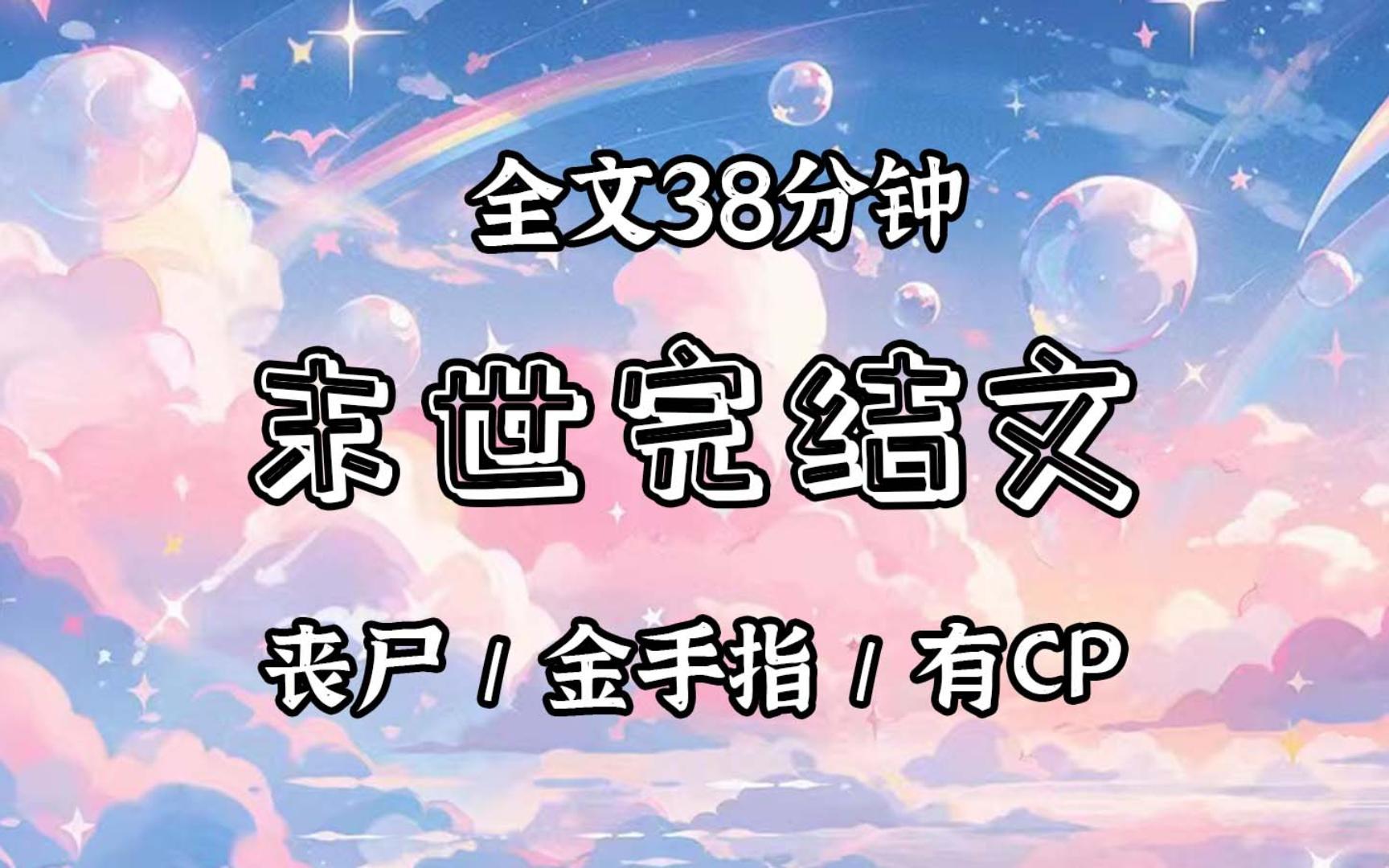 全文38分钟

末世完结文

丧尸 / 金手指 / 有CP